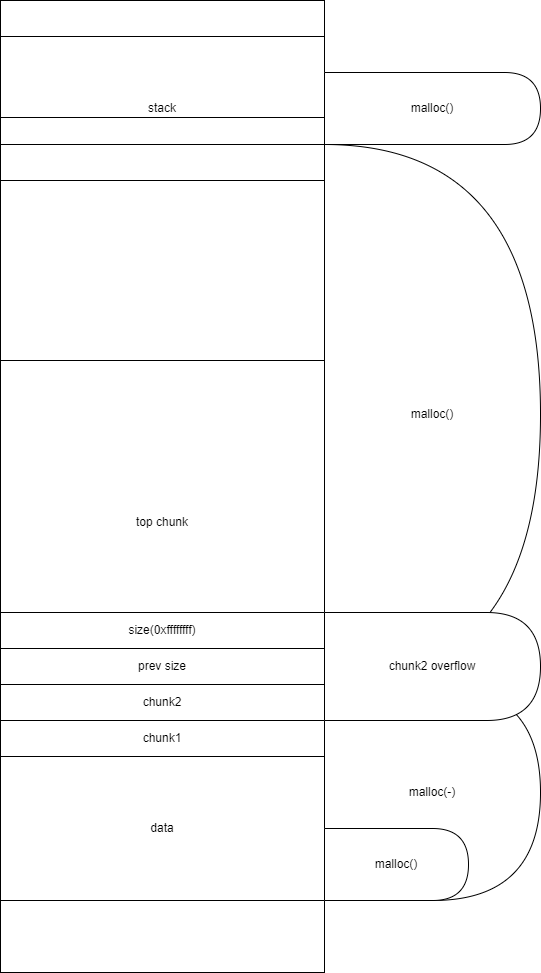 stack

malloc()

malloc()

top chunk

size(0xffffffff)

prev size

chunk2 overflow

chunk2

chunk1

malloc(-)

data

malloc()